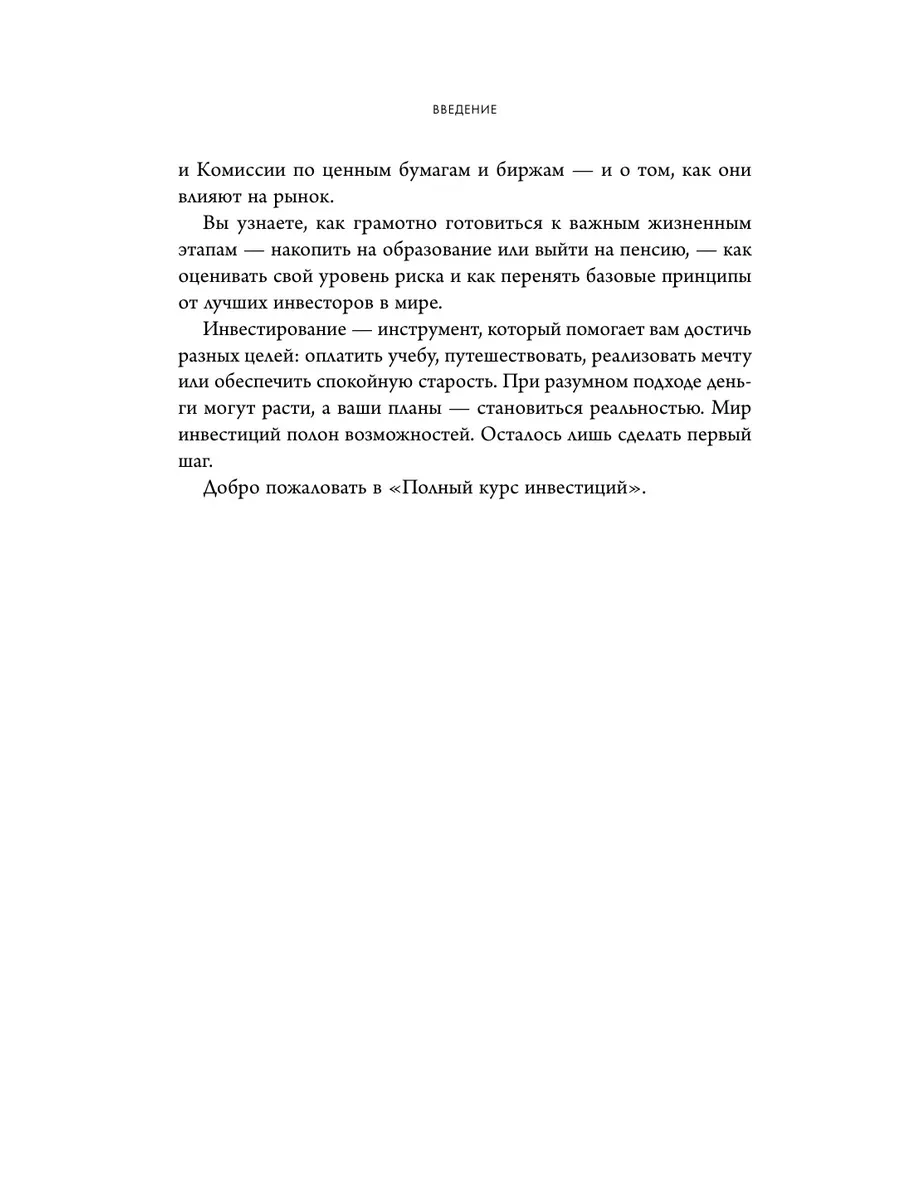 ВВЕДЕНИЕ

и Комиссии по ценным бумагам и биржам — и о том, как они влияют на рынок.

Вы узнаете, как грамотно готовиться к важным жизненным этапам — накопить на образование или выйти на пенсию, — как оценивать свой уровень риска и как перенять базовые принципы от лучших инвесторов в мире.

Инвестирование — инструмент, который помогает вам достичь разных целей: оплатить учебу, путешествовать, реализовать мечту или обеспечить спокойную старость. При разумном подходе деньги могут расти, а ваши планы — становиться реальностью. Мир инвестиций полон возможностей. Осталось лишь сделать первый шаг.

Добро пожаловать в «Полный курс инвестиций».